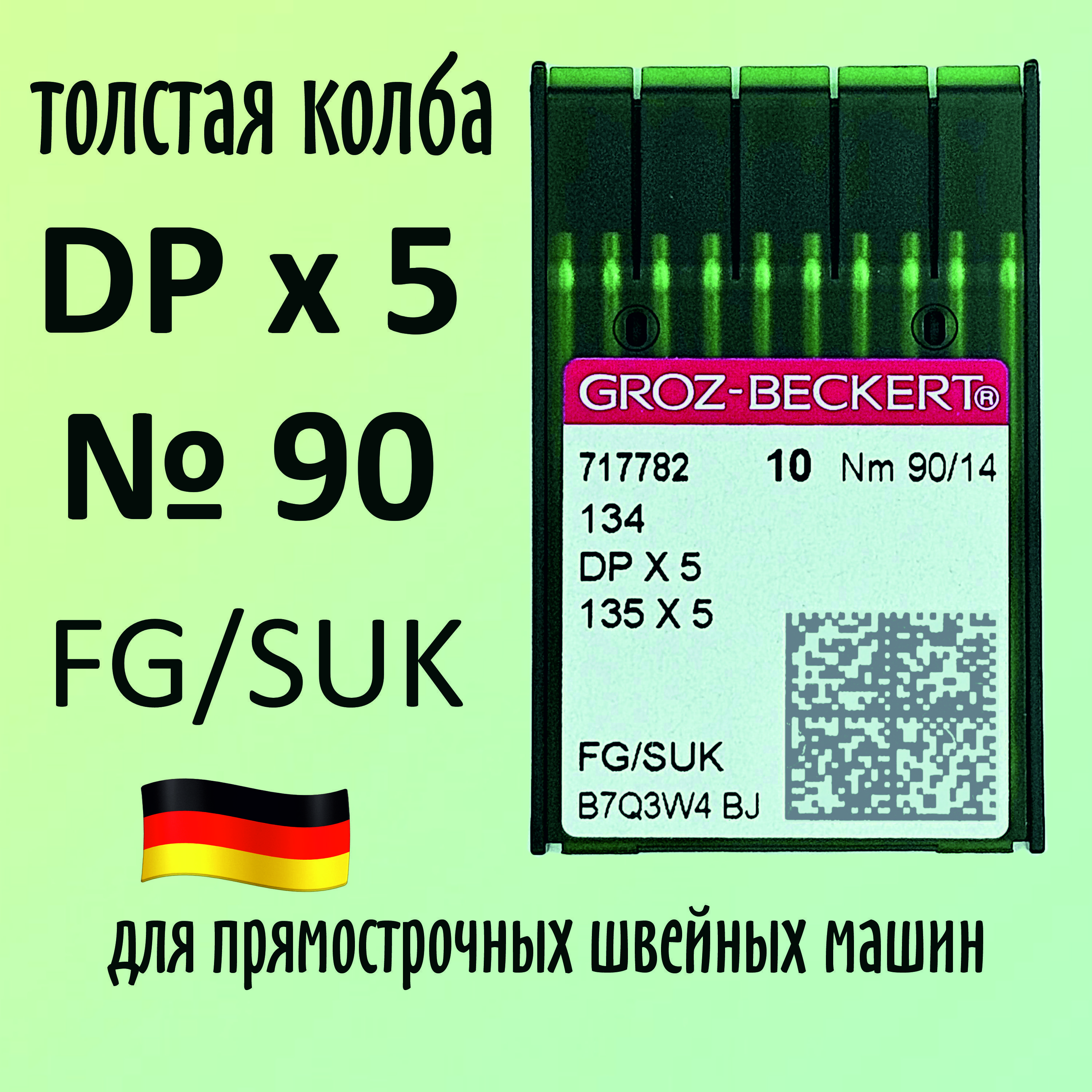 толстая колба
DP x 5
№ 90
FG/SUK

GROZ-BECKERT®
717782 10 Nm 90/14
134
DP X 5
135 X 5
FG/SUK
B7Q3W4 BJ

для прямострочных швейных машин